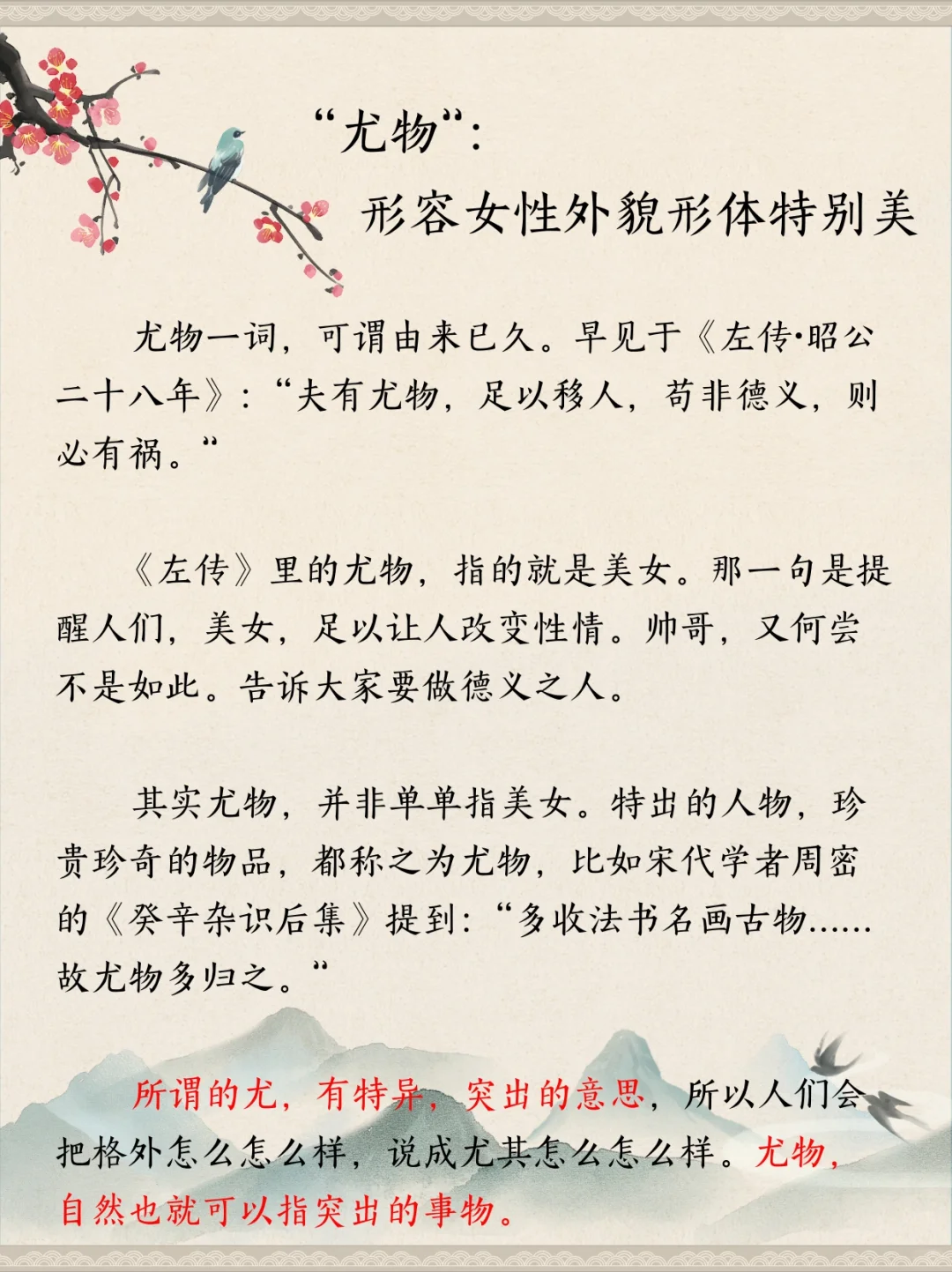 “尤物”:
形容女性外貌形体特别美

尤物一词，可谓由来已久。早见于《左传·昭公二十八年》：“夫有尤物，足以移人，苟非德义，则必有祸。”

《左传》里的尤物，指的就是美女。那一句是提醒人们，美女，足以让人改变性情。帅哥，又何尝不是如此。告诉大家要做德义之人。

其实尤物，并非单单指美女。特出的人物，珍贵珍奇的物品，都称之为尤物，比如宋代学者周密的《癸辛杂识后集》提到：“多收法书名画古物……故尤物多归之。”

所谓的尤，有特异，突出的意思，所以人们会把格外怎么怎么样，说成尤其怎么怎么样。尤物，自然也就可以指突出的事物。